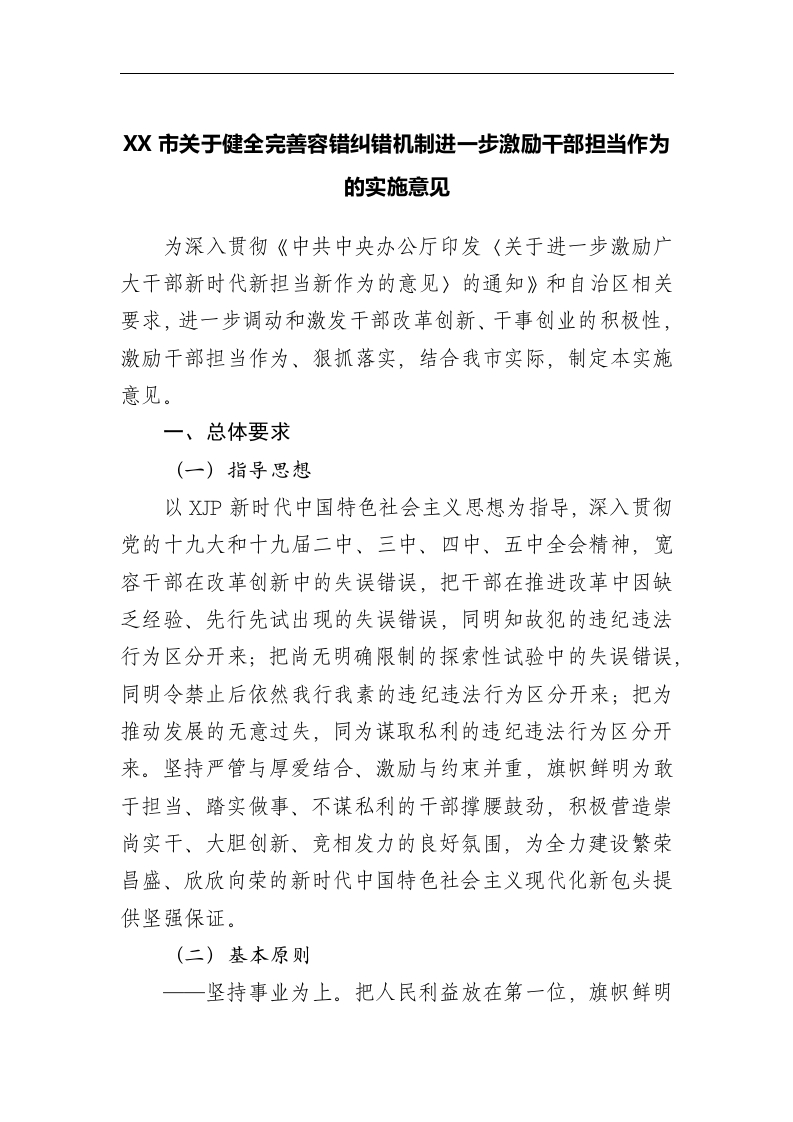 XX 市关于健全完善容错纠错机制进一步激励干部担当作为的实施意见

为深入贯彻《中共中央办公厅印发〈关于进一步激励广大干部新时代新担当新作为的意见〉的通知》和自治区相关要求，进一步调动和激发干部改革创新、干事创业的积极性，激励干部担当作为、狠抓落实，结合我市实际，制定本实施意见。

一、总体要求

（一）指导思想

以 XJP 新时代中国特色社会主义思想为指导，深入贯彻党的十九大和十九届二中、三中、四中、五中全会精神，宽容干部在改革创新中的失误错误，把干部在推进改革中因缺乏经验、先行先试出现的失误错误，同明知故犯的违纪违法行为区分开来；把尚无明确限制的探索性试验中的失误错误，同明令禁止后依然我行我素的违纪违法行为区分开来；把为推动发展的无意过失，同为谋取私利的违纪违法行为区分开来。坚持严管与厚爱结合、激励与约束并重，旗帜鲜明为敢于担当、踏实做事、不谋私利的干部撑腰鼓劲，积极营造崇尚实干、大胆创新、竞相发力的良好氛围，为全力建设繁荣昌盛、欣欣向荣的新时代中国特色社会主义现代化新包头提供坚强保证。

（二）基本原则

——坚持事业为上。把人民利益放在第一位，旗帜鲜明